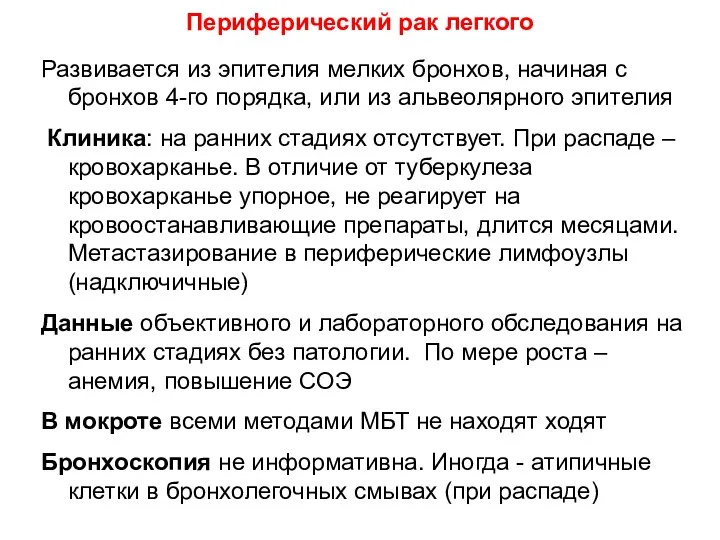 Периферический рак легкого

Развивается из эпителия мелких бронхов, начиная с бронхов 4-го порядка, или из альвеолярного эпителия

Клиника: на ранних стадиях отсутствует. При распаде – кровохарканье. В отличие от туберкулеза кровохарканье упорное, не реагирует на кровоостанавливающие препараты, длится месяцами. Метастазирование в периферические лимфоузлы (надключичные)

Данные объективного и лабораторного обследования на ранних стадиях без патологии. По мере роста – анемия, повышение СОЭ

В мокроте всеми методами МБТ не находят ходят

Бронхоскопия не информативна. Иногда - атипичные клетки в бронхолегочных смывах (при распаде)